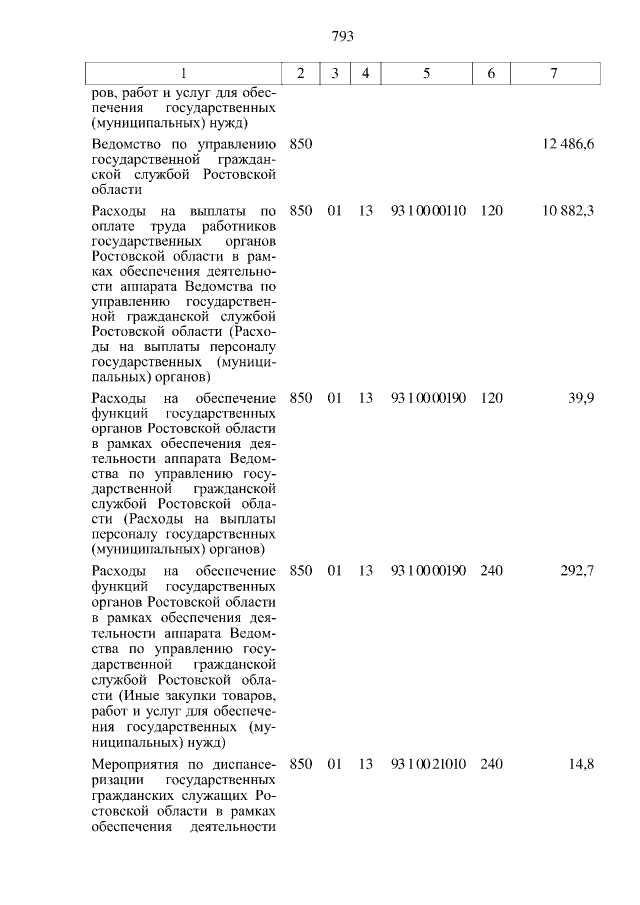 793

| 1 | 2 | 3 | 4 | 5 | 6 | 7 |
|---|---|---|---|---|---|---|
| ров, работ и услуг для обеспечения государственных (муниципальных) нужд) | | | | | | |
| Ведомство по управлению государственной гражданской службой Ростовской области | 850 | | | | | 12 486,6 |
| Расходы на выплаты по оплате труда работников государственных органов Ростовской области в рамках обеспечения деятельности аппарата Ведомства по управлению государственной гражданской службой Ростовской области (Расходы на выплаты персоналу государственных (муниципальных) органов) | 850 | 01 | 13 | 93 1 00 00110 | 120 | 10 882,3 |
| Расходы на обеспечение функций государственных органов Ростовской области в рамках обеспечения деятельности аппарата Ведомства по управлению государственной гражданской службой Ростовской области (Расходы на выплаты персоналу государственных (муниципальных) органов) | 850 | 01 | 13 | 93 1 00 00190 | 120 | 39,9 |
| Расходы на обеспечение функций государственных органов Ростовской области в рамках обеспечения деятельности аппарата Ведомства по управлению государственной гражданской службой Ростовской области (Иные закупки товаров, работ и услуг для обеспечения государственных (муниципальных) нужд) | 850 | 01 | 13 | 93 1 00 00190 | 240 | 292,7 |
| Мероприятия по диспансеризации государственных гражданских служащих Ростовской области в рамках обеспечения деятельности | 850 | 01 | 13 | 93 1 00 21010 | 240 | 14,8 |